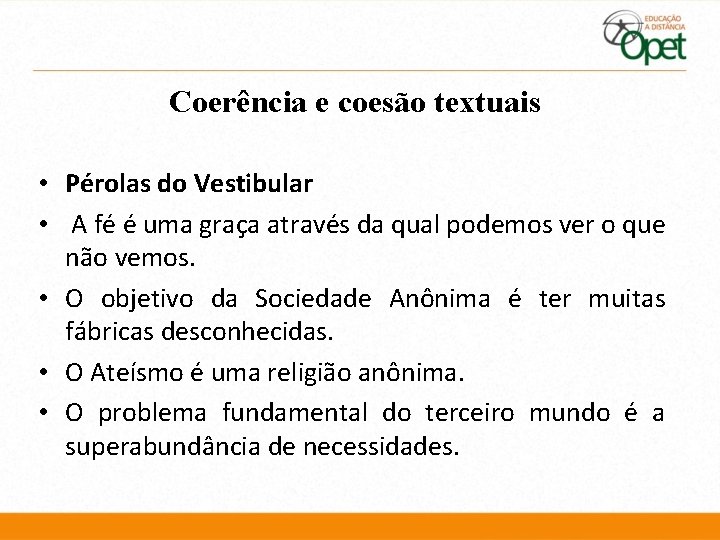 EDUCAÇÃO A DISTÂNCIA Opet

Coerência e coesão textuais

• Pérolas do Vestibular
• A fé é uma graça através da qual podemos ver o que não vemos.
• O objetivo da Sociedade Anônima é ter muitas fábricas desconhecidas.
• O Ateísmo é uma religião anônima.
• O problema fundamental do terceiro mundo é a superabundância de necessidades.